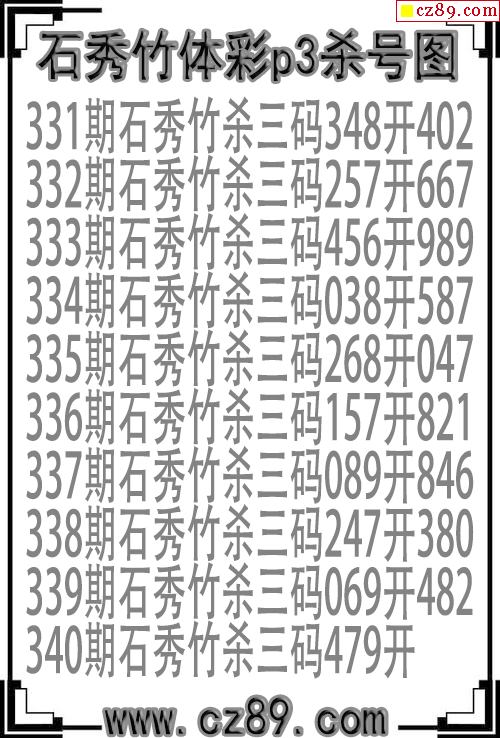 cz89.com

石秀竹体彩p3杀号图

331期石秀竹杀三码348开402

332期石秀竹杀三码257开667

333期石秀竹杀三码456开989

334期石秀竹杀三码038开587

335期石秀竹杀三码268开047

336期石秀竹杀三码157开821

337期石秀竹杀三码089开846

338期石秀竹杀三码247开380

339期石秀竹杀三码069开482

340期石秀竹杀三码479开

www.cz89.com